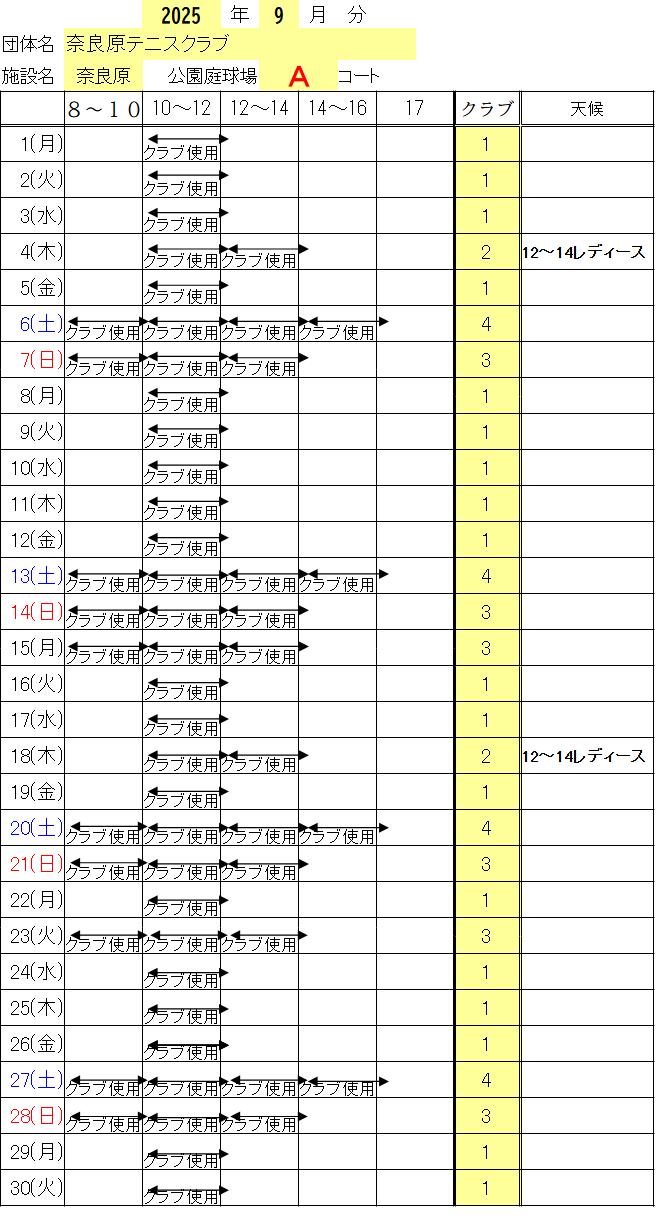 2025 年 9 月 分

団体名 奈良原テニスクラブ

施設名 奈良原 公園庭球場 A コート

| | 8～10 | 10～12 | 12～14 | 14～16 | 17 | クラブ | 天候 |
|---|---|---|---|---|---|---|---|
| 1(月) | | クラブ使用 | | | | 1 | |
| 2(火) | | クラブ使用 | | | | 1 | |
| 3(水) | | クラブ使用 | | | | 1 | |
| 4(木) | | クラブ使用 | クラブ使用 | | | 2 | 12～14レディース |
| 5(金) | | クラブ使用 | | | | 1 | |
| 6(土) | クラブ使用 | クラブ使用 | クラブ使用 | クラブ使用 | | 4 | |
| 7(日) | クラブ使用 | クラブ使用 | クラブ使用 | | | 3 | |
| 8(月) | | クラブ使用 | | | | 1 | |
| 9(火) | | クラブ使用 | | | | 1 | |
| 10(水) | | クラブ使用 | | | | 1 | |
| 11(木) | | クラブ使用 | | | | 1 | |
| 12(金) | | クラブ使用 | | | | 1 | |
| 13(土) | クラブ使用 | クラブ使用 | クラブ使用 | クラブ使用 | | 4 | |
| 14(日) | クラブ使用 | クラブ使用 | クラブ使用 | | | 3 | |
| 15(月) | クラブ使用 | クラブ使用 | クラブ使用 | | | 3 | |
| 16(火) | | クラブ使用 | | | | 1 | |
| 17(水) | | クラブ使用 | | | | 1 | |
| 18(木) | | クラブ使用 | クラブ使用 | | | 2 | 12～14レディース |
| 19(金) | | クラブ使用 | | | | 1 | |
| 20(土) | クラブ使用 | クラブ使用 | クラブ使用 | クラブ使用 | | 4 | |
| 21(日) | クラブ使用 | クラブ使用 | クラブ使用 | | | 3 | |
| 22(月) | | クラブ使用 | | | | 1 | |
| 23(火) | クラブ使用 | クラブ使用 | クラブ使用 | | | 3 | |
| 24(水) | | クラブ使用 | | | | 1 | |
| 25(木) | | クラブ使用 | | | | 1 | |
| 26(金) | | クラブ使用 | | | | 1 | |
| 27(土) | クラブ使用 | クラブ使用 | クラブ使用 | クラブ使用 | | 4 | |
| 28(日) | クラブ使用 | クラブ使用 | クラブ使用 | | | 3 | |
| 29(月) | | クラブ使用 | | | | 1 | |
| 30(火) | | クラブ使用 | | | | 1 | |